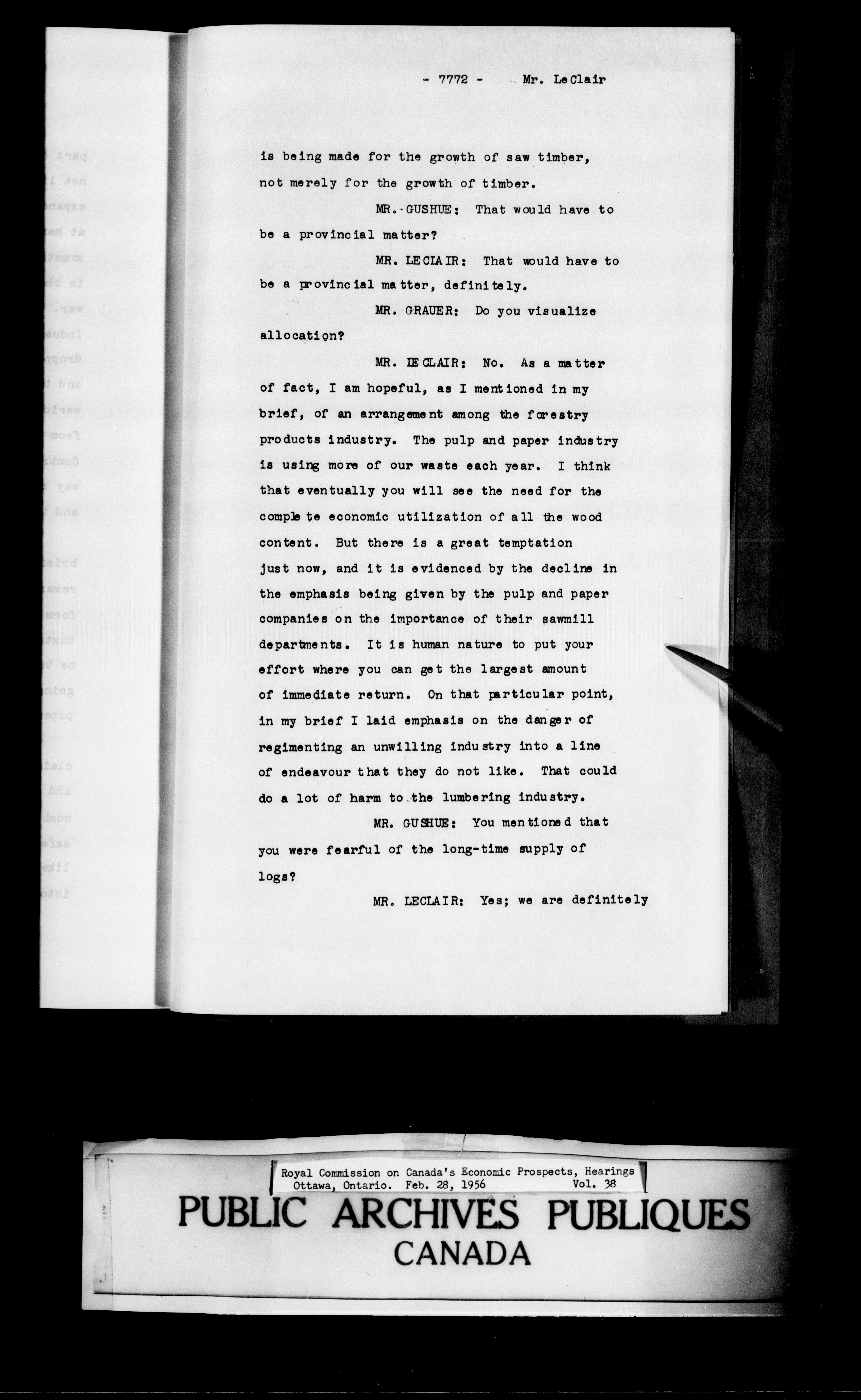 - 7772 - Mr. LeClair

is being made for the growth of saw timber, not merely for the growth of timber.

MR. GUSHUE: That would have to be a provincial matter?

MR. LECLAIR: That would have to be a provincial matter, definitely.

MR. GRAUER: Do you visualize allocation?

MR. LECLAIR: No. As a matter of fact, I am hopeful, as I mentioned in my brief, of an arrangement among the forestry products industry. The pulp and paper industry is using more of our waste each year. I think that eventually you will see the need for the complete economic utilization of all the wood content. But there is a great temptation just now, and it is evidenced by the decline in the emphasis being given by the pulp and paper companies on the importance of their sawmill departments. It is human nature to put your effort where you can get the largest amount of immediate return. On that particular point, in my brief I laid emphasis on the danger of regimenting an unwilling industry into a line of endeavour that they do not like. That could do a lot of harm to the lumbering industry.

MR. GUSHUE: You mentioned that you were fearful of the long-time supply of logs?

MR. LECLAIR: Yes; we are definitely

Royal Commission on Canada's Economic Prospects, Hearings
Ottawa, Ontario. Feb. 28, 1956 Vol. 38

PUBLIC ARCHIVES PUBLIQUES
CANADA